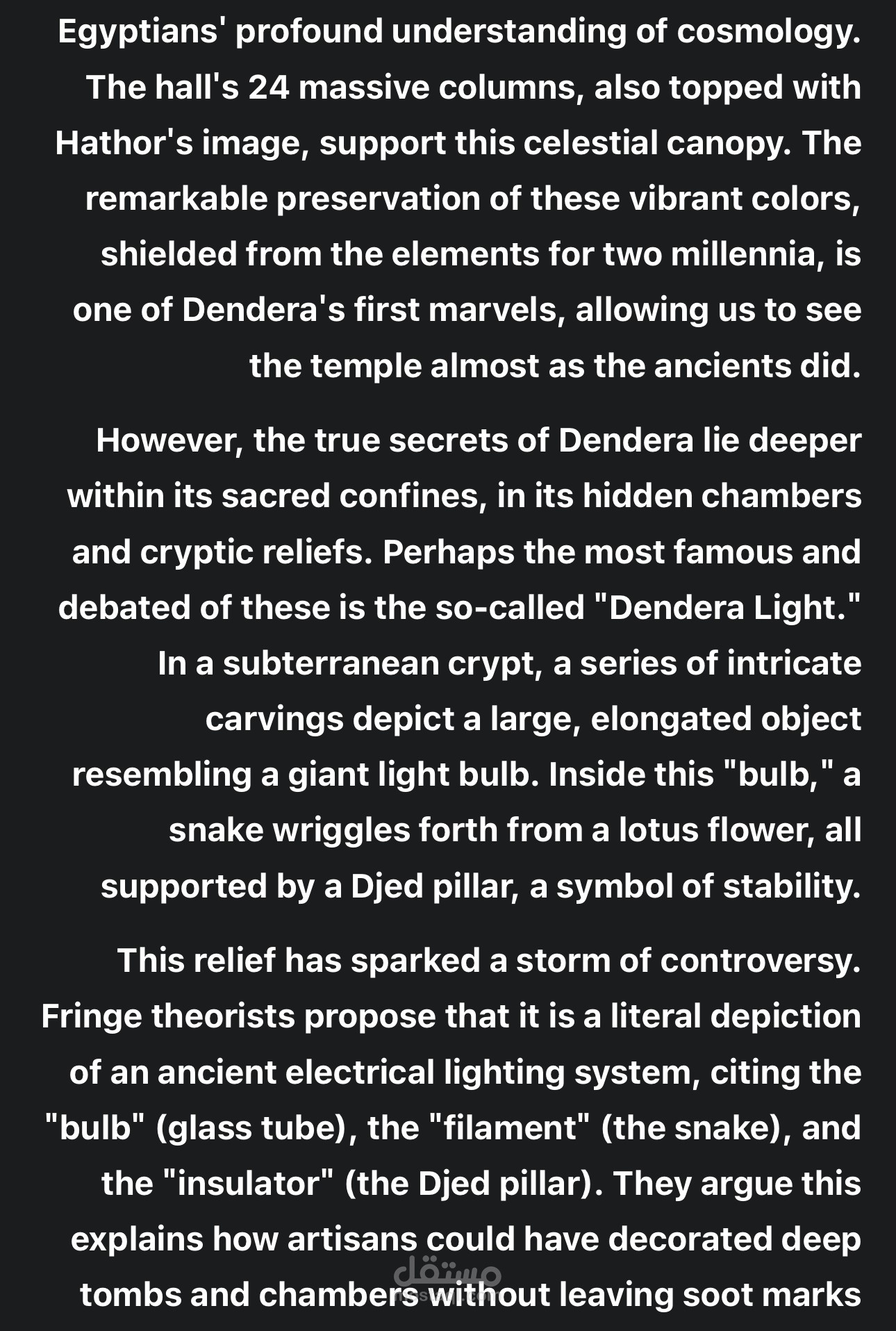 Egyptians' profound understanding of cosmology. The hall's 24 massive columns, also topped with Hathor's image, support this celestial canopy. The remarkable preservation of these vibrant colors, shielded from the elements for two millennia, is one of Dendera's first marvels, allowing us to see the temple almost as the ancients did.

However, the true secrets of Dendera lie deeper within its sacred confines, in its hidden chambers and cryptic reliefs. Perhaps the most famous and debated of these is the so-called "Dendera Light." In a subterranean crypt, a series of intricate carvings depict a large, elongated object resembling a giant light bulb. Inside this "bulb," a snake wriggles forth from a lotus flower, all supported by a Djed pillar, a symbol of stability.

This relief has sparked a storm of controversy. Fringe theorists propose that it is a literal depiction of an ancient electrical lighting system, citing the "bulb" (glass tube), the "filament" (the snake), and the "insulator" (the Djed pillar). They argue this explains how artisans could have decorated deep tombs and chambers without leaving soot marks

مستقل
mostaql.com